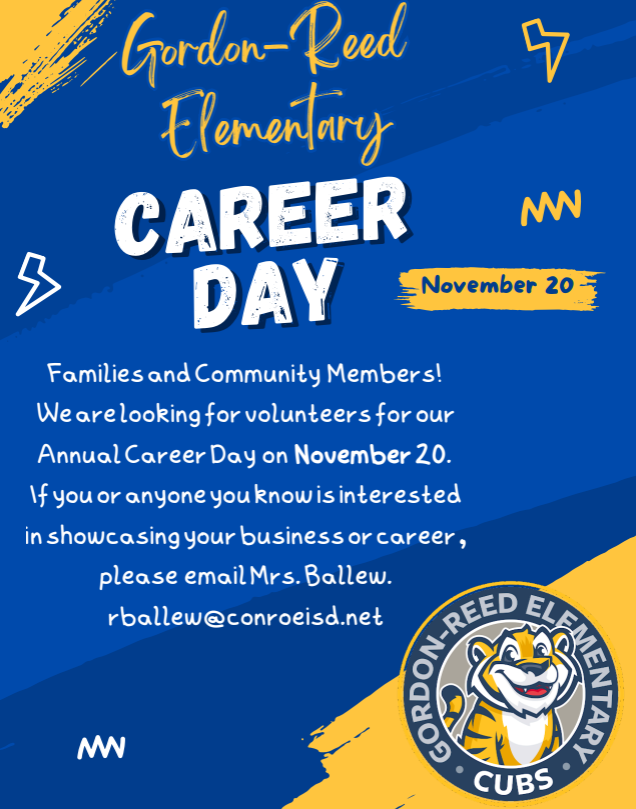 Gordon-Reed Elementary

CAREER DAY

November 20

Families and Community Members! We are looking for volunteers for our Annual Career Day on November 20. If you or anyone you know is interested in showcasing your business or career, please email Mrs. Ballew. rballew@conroeisd.net

GORDON-REED ELEMENTARY
CUBS